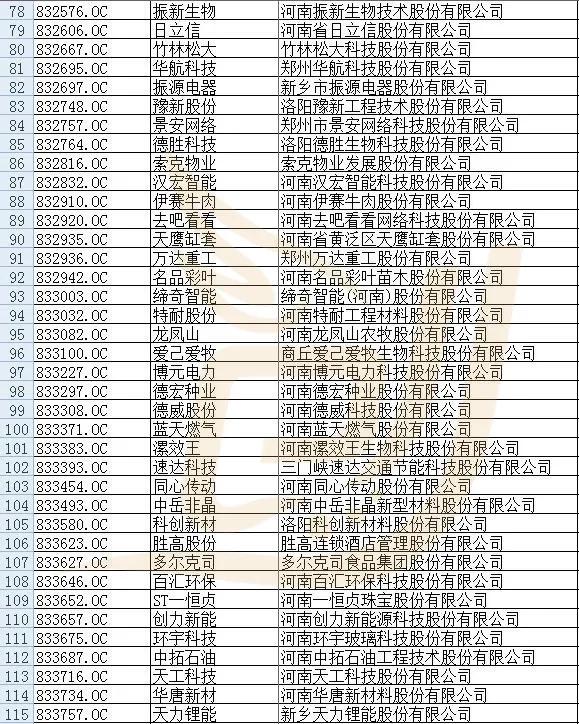 | 78 | 832576.OC | 振新生物 | 河南振新生物技术股份有限公司 |
|---|---|---|---|
| 79 | 832606.OC | 日立信 | 河南省日立信股份有限公司 |
| 80 | 832667.OC | 竹林松大 | 竹林松大科技股份有限公司 |
| 81 | 832695.OC | 华航科技 | 郑州华航科技股份有限公司 |
| 82 | 832697.OC | 振源电器 | 新乡市振源电器股份有限公司 |
| 83 | 832748.OC | 豫新股份 | 洛阳豫新工程技术股份有限公司 |
| 84 | 832757.OC | 景安网络 | 郑州市景安网络科技股份有限公司 |
| 85 | 832764.OC | 德胜科技 | 洛阳德胜生物科技股份有限公司 |
| 86 | 832816.OC | 索克物业 | 索克物业发展股份有限公司 |
| 87 | 832832.OC | 汉宏智能 | 河南汉宏智能科技股份有限公司 |
| 88 | 832910.OC | 伊赛牛肉 | 河南伊赛牛肉股份有限公司 |
| 89 | 832920.OC | 去吧看看 | 河南去吧看看网络科技股份有限公司 |
| 90 | 832935.OC | 天鹰缸套 | 河南省黄泛区天鹰缸套股份有限公司 |
| 91 | 832936.OC | 万达重工 | 郑州万达重工股份有限公司 |
| 92 | 832942.OC | 名品彩叶 | 河南名品彩叶苗木股份有限公司 |
| 93 | 833003.OC | 缔奇智能 | 缔奇智能(河南)股份有限公司 |
| 94 | 833032.OC | 特耐股份 | 河南特耐工程材料股份有限公司 |
| 95 | 833082.OC | 龙凤山 | 河南龙凤山农牧股份有限公司 |
| 96 | 833100.OC | 爱己爱牧 | 商丘爱己爱牧生物科技股份有限公司 |
| 97 | 833227.OC | 博元电力 | 河南博元电力科技股份有限公司 |
| 98 | 833297.OC | 德宏种业 | 河南德宏种业股份有限公司 |
| 99 | 833308.OC | 德威股份 | 河南德威科技股份有限公司 |
| 100 | 833371.OC | 蓝天燃气 | 河南蓝天燃气股份有限公司 |
| 101 | 833383.OC | 漯效王 | 河南漯效王生物科技股份有限公司 |
| 102 | 833393.OC | 速达科技 | 三门峡速达交通节能科技股份有限公司 |
| 103 | 833454.OC | 同心传动 | 河南同心传动股份有限公司 |
| 104 | 833493.OC | 中岳非晶 | 河南中岳非晶新型材料股份有限公司 |
| 105 | 833580.OC | 科创新材 | 洛阳科创新材料股份有限公司 |
| 106 | 833623.OC | 胜高股份 | 胜高连锁酒店管理股份有限公司 |
| 107 | 833627.OC | 多尔克司 | 多尔克司食品集团股份有限公司 |
| 108 | 833646.OC | 百汇环保 | 河南百汇环保科技股份有限公司 |
| 109 | 833652.OC | ST一恒贞 | 河南一恒贞珠宝股份有限公司 |
| 110 | 833657.OC | 创力新能 | 河南创力新能源科技股份有限公司 |
| 111 | 833675.OC | 环宇科技 | 河南环宇玻璃科技股份有限公司 |
| 112 | 833687.OC | 中拓石油 | 河南中拓石油工程技术股份有限公司 |
| 113 | 833716.OC | 天工科技 | 河南天工科技股份有限公司 |
| 114 | 833734.OC | 华唐新材 | 河南华唐新材料股份有限公司 |
| 115 | 833757.OC | 天力锂能 | 新乡天力锂能股份有限公司 |